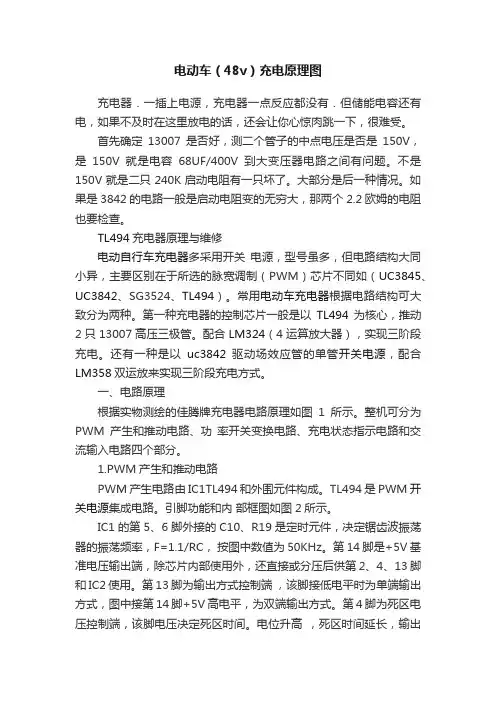 电动车（48v）充电原理图

充电器．一插上电源，充电器一点反应都没有．但储能电容还有电，如果不及时在这里放电的话，还会让你心惊肉跳一下，很难受。

首先确定 13007 是否好，测二个管子的中点电压是否是 150V，是 150V 就是电容 68UF/400V 到大变压器电路之间有问题。不是 150V 就是二只 240K 启动电阻有一只坏了。大部分是后一种情况。如果是 3842 的电路一般是启动电阻变的无穷大，那两个 2.2 欧姆的电阻也要检查。

TL494 充电器原理与维修

电动自行车充电器多采用开关 电源，型号虽多，但电路结构大同小异，主要区别在于所选的脉宽调制（PWM）芯片不同如（UC3845、UC3842、SG3524、TL494）。常用电动车充电器根据电路结构可大致分为两种。第一种充电器的控制芯片一般是以 TL494 为核心，推动 2 只 13007 高压三极管。配合 LM324（4 运算放大器），实现三阶段充电。还有一种是以 uc3842 驱动场效应管的单管开关电源，配合 LM358 双运放来实现三阶段充电方式。

一、电路原理

根据实物测绘的佳腾牌充电器电路原理如图 1 所示。整机可分为 PWM 产生和推动电路、功 率开关变换电路、充电状态指示电路和交流输入电路四个部分。

1.PWM 产生和推动电路

PWM 产生电路由 IC1TL494 和外围元件构成。TL494 是 PWM 开关电源集成电路。引脚功能和内 部框图如图 2 所示。

IC1 的第 5、6 脚外接的 C10、R19 是定时元件，决定锯齿波振荡器的振荡频率，F=1.1/RC，按图中数值为 50KHz。第 14 脚是+5V 基准电压输出端，除芯片内部使用外，还直接或分压后供第 2、4、13 脚和 IC2 使用。第 13 脚为输出方式控制端，该脚接低电平时为单端输出方式，图中接第 14 脚+5V 高电平，为双端输出方式。第 4 脚为死区电压控制端，该脚电压决定死区时间。电位升高 ，死区时间延长，输出